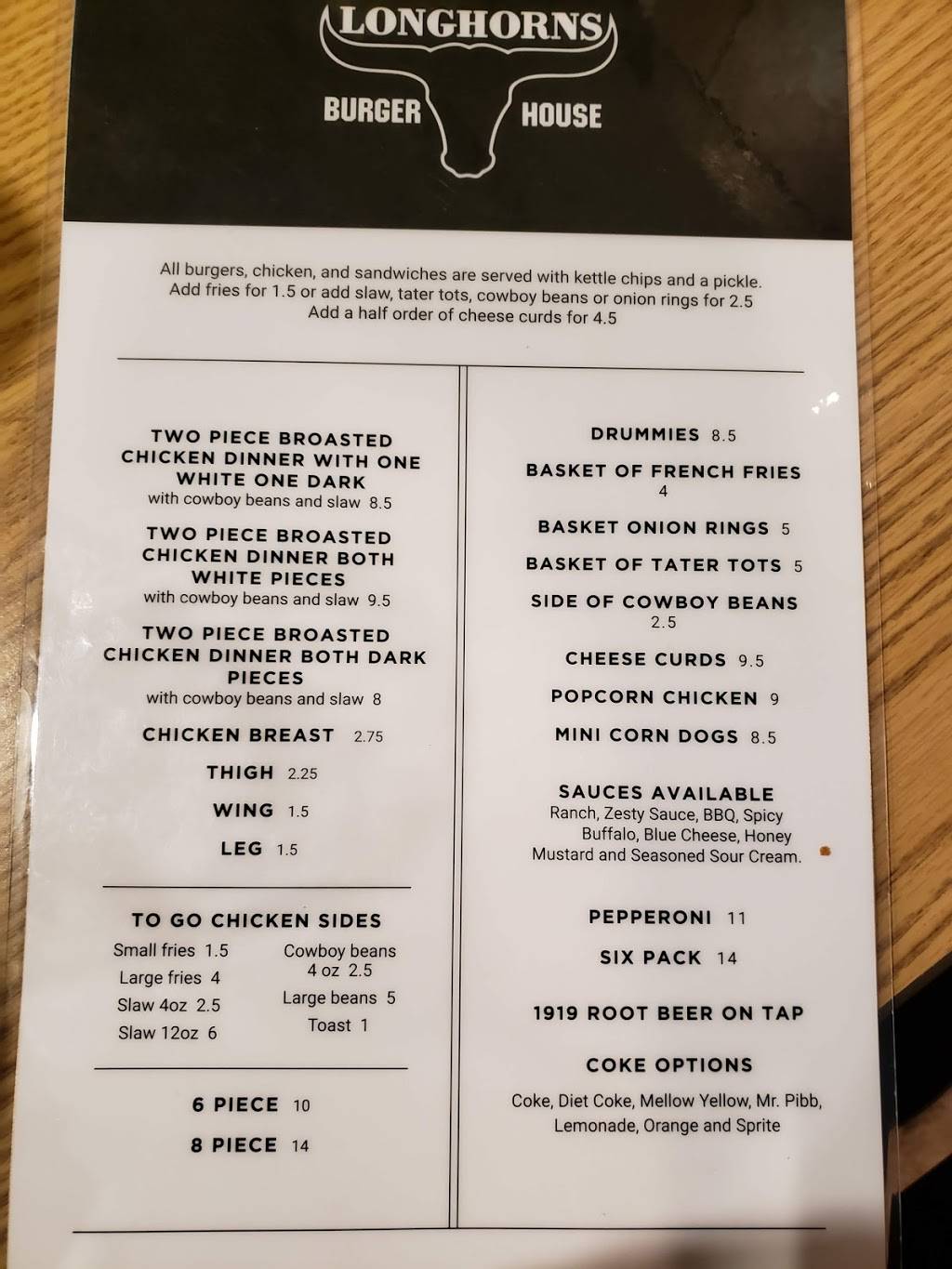 LONGHORNS

BURGER HOUSE

All burgers, chicken, and sandwiches are served with kettle chips and a pickle. Add fries for 1.5 or add slaw, tater tots, cowboy beans or onion rings for 2.5 Add a half order of cheese curds for 4.5

TWO PIECE BROASTED CHICKEN DINNER WITH ONE WHITE ONE DARK
with cowboy beans and slaw 8.5

TWO PIECE BROASTED CHICKEN DINNER BOTH WHITE PIECES
with cowboy beans and slaw 9.5

TWO PIECE BROASTED CHICKEN DINNER BOTH DARK PIECES
with cowboy beans and slaw 8

CHICKEN BREAST 2.75

THIGH 2.25

WING 1.5

LEG 1.5

TO GO CHICKEN SIDES

Small fries 1.5
Large fries 4
Slaw 4oz 2.5
Slaw 12oz 6

Cowboy beans 4 oz 2.5
Large beans 5
Toast 1

6 PIECE 10

8 PIECE 14

DRUMMIES 8.5

BASKET OF FRENCH FRIES 4

BASKET ONION RINGS 5

BASKET OF TATER TOTS 5

SIDE OF COWBOY BEANS 2.5

CHEESE CURDS 9.5

POPCORN CHICKEN 9

MINI CORN DOGS 8.5

SAUCES AVAILABLE
Ranch, Zesty Sauce, BBQ, Spicy Buffalo, Blue Cheese, Honey Mustard and Seasoned Sour Cream.

PEPPERONI 11

SIX PACK 14

1919 ROOT BEER ON TAP

COKE OPTIONS

Coke, Diet Coke, Mellow Yellow, Mr. Pibb, Lemonade, Orange and Sprite